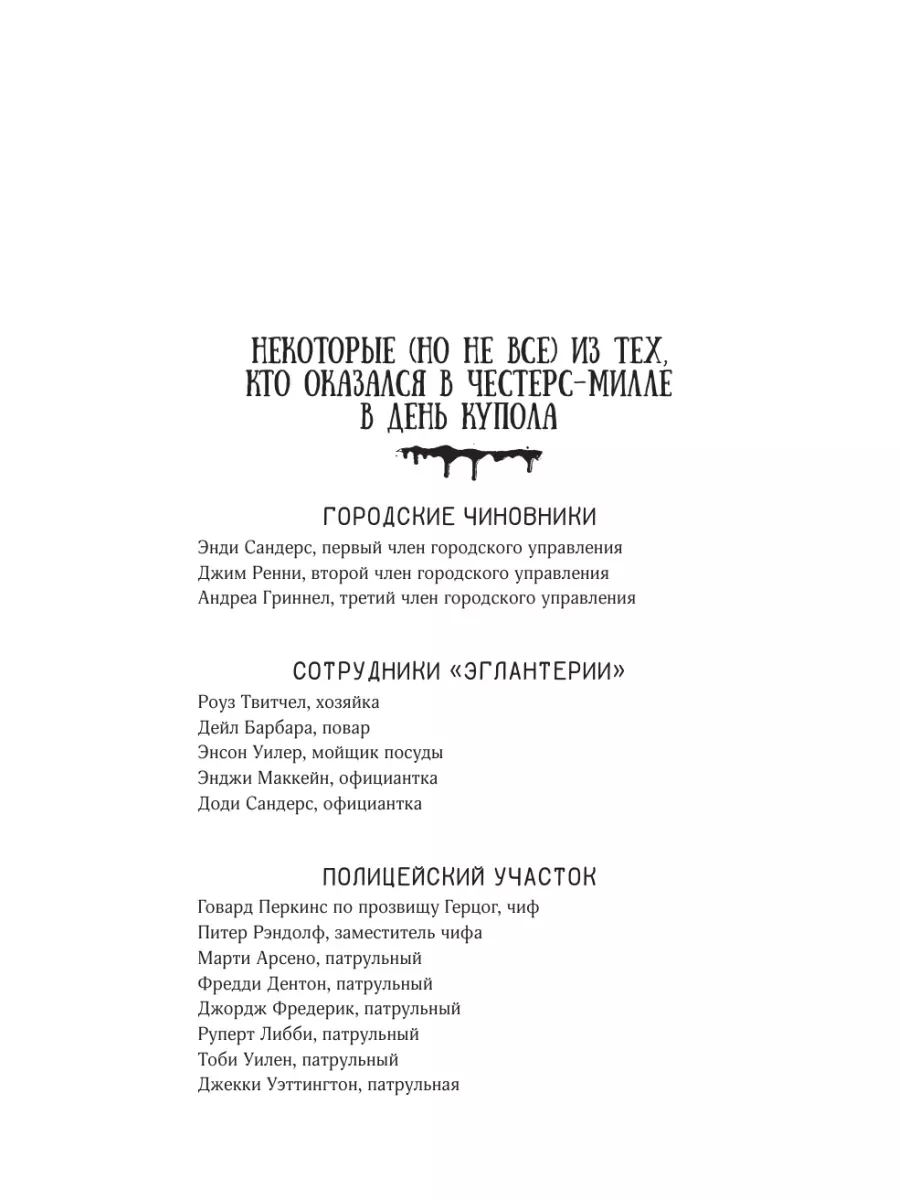 НЕКОТОРЫЕ (НО НЕ ВСЕ) ИЗ ТЕХ, КТО ОКАЗАЛСЯ В ЧЕСТЕРС-МИЛЛЕ В ДЕНЬ КУПОЛА

ГОРОДСКИЕ ЧИНОВНИКИ

Энди Сандерс, первый член городского управления
Джим Ренни, второй член городского управления
Андреа Гриннел, третий член городского управления

СОТРУДНИКИ «ЭГЛАНТЕРИИ»

Роуз Твитчел, хозяйка
Дейл Барбара, повар
Энсон Уилер, мойщик посуды
Энджи Маккейн, официантка
Доди Сандерс, официантка

ПОЛИЦЕЙСКИЙ УЧАСТОК

Говард Перкинс по прозвищу Герцог, чиф
Питер Рэндолф, заместитель чифа
Марти Арсено, патрульный
Фредди Дентон, патрульный
Джордж Фредерик, патрульный
Руперт Либби, патрульный
Тоби Уилен, патрульный
Джекки Уэттингтон, патрульная